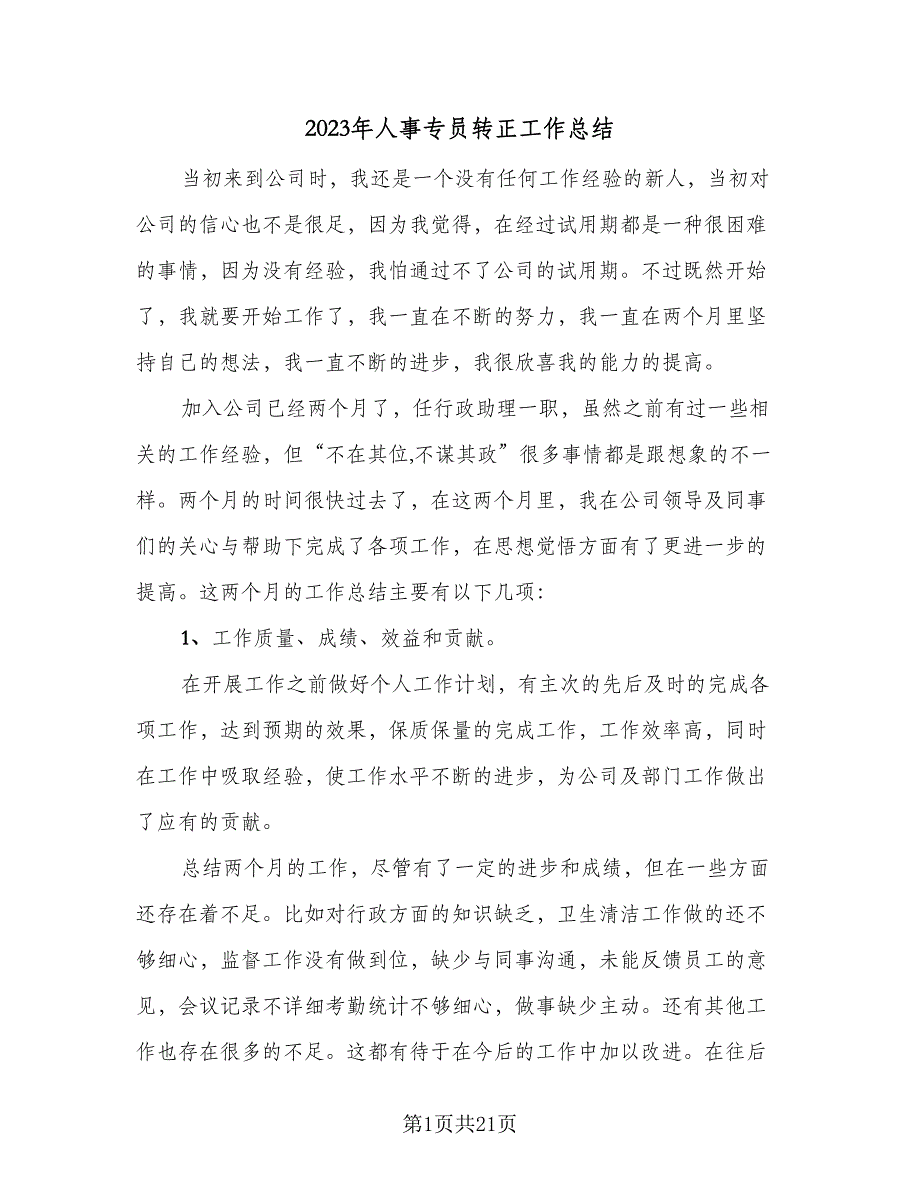 2023年人事专员转正工作总结

当初来到公司时，我还是一个没有任何工作经验的新人，当初对公司的信心也不是很足，因为我觉得，在经过试用期都是一种很困难的事情，因为没有经验，我怕通过不了公司的试用期。不过既然开始了，我就要开始工作了，我一直在不断的努力，我一直在两个月里坚持自己的想法，我一直不断的进步，我很欣喜我的能力的提高。

加入公司已经两个月了，任行政助理一职，虽然之前有过一些相关的工作经验，但“不在其位,不谋其政”很多事情都是跟想象的不一样。两个月的时间很快过去了，在这两个月里，我在公司领导及同事们的关心与帮助下完成了各项工作，在思想觉悟方面有了更进一步的提高。这两个月的工作总结主要有以下几项：

1、工作质量、成绩、效益和贡献。

在开展工作之前做好个人工作计划，有主次的先后及时的完成各项工作，达到预期的效果，保质保量的完成工作，工作效率高，同时在工作中吸取经验，使工作水平不断的进步，为公司及部门工作做出了应有的贡献。

总结两个月的工作，尽管有了一定的进步和成绩，但在一些方面还存在着不足。比如对行政方面的知识缺乏，卫生清洁工作做的还不够细心，监督工作没有做到位，缺少与同事沟通，未能反馈员工的意见，会议记录不详细考勤统计不够细心，做事缺少主动。还有其他工作也存在很多的不足。这都有待于在今后的工作中加以改进。在往后

第1页共21页